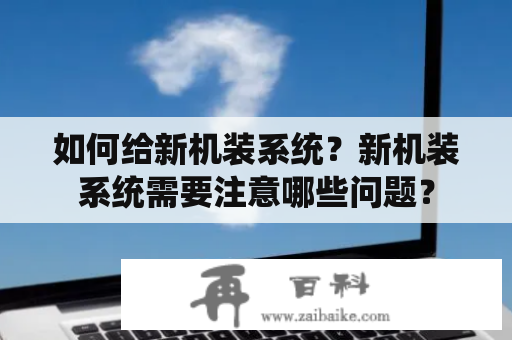 如何给新机装系统？新机装系统需要注意哪些问题？

再 百科
www.zaibaike.com